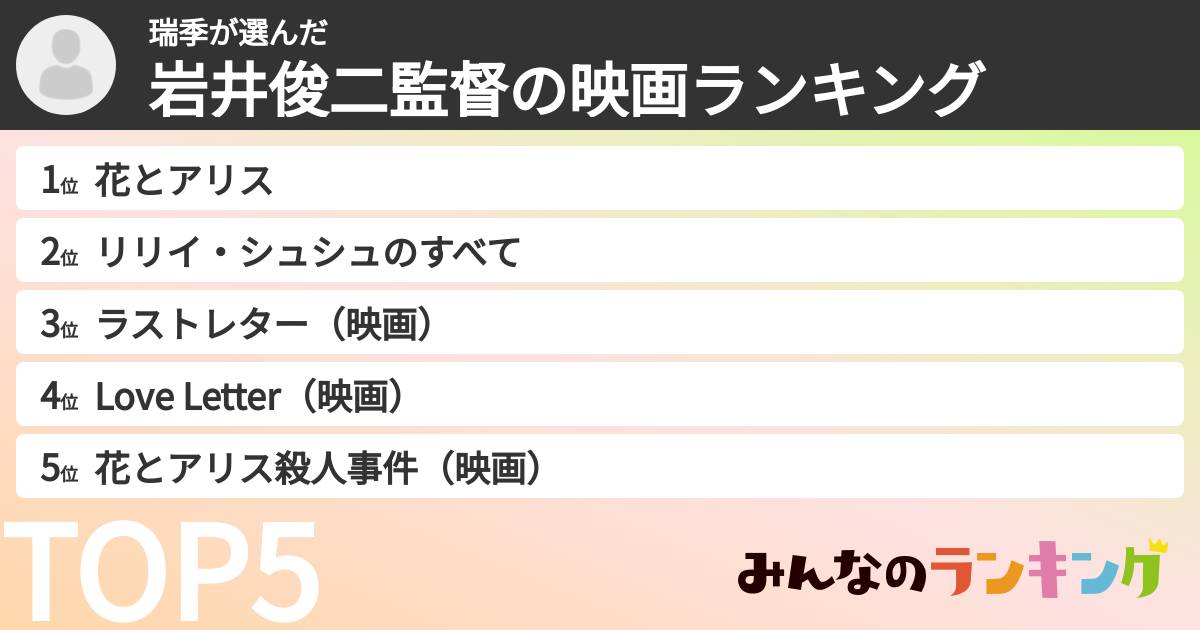 瑞季が選んだ
岩井俊二監督の映画ランキング

1位 花とアリス
2位 リリイ・シュシュのすべて
3位 ラストレター（映画）
4位 Love Letter（映画）
5位 花とアリス殺人事件（映画）

TOP5

みんなのランキング